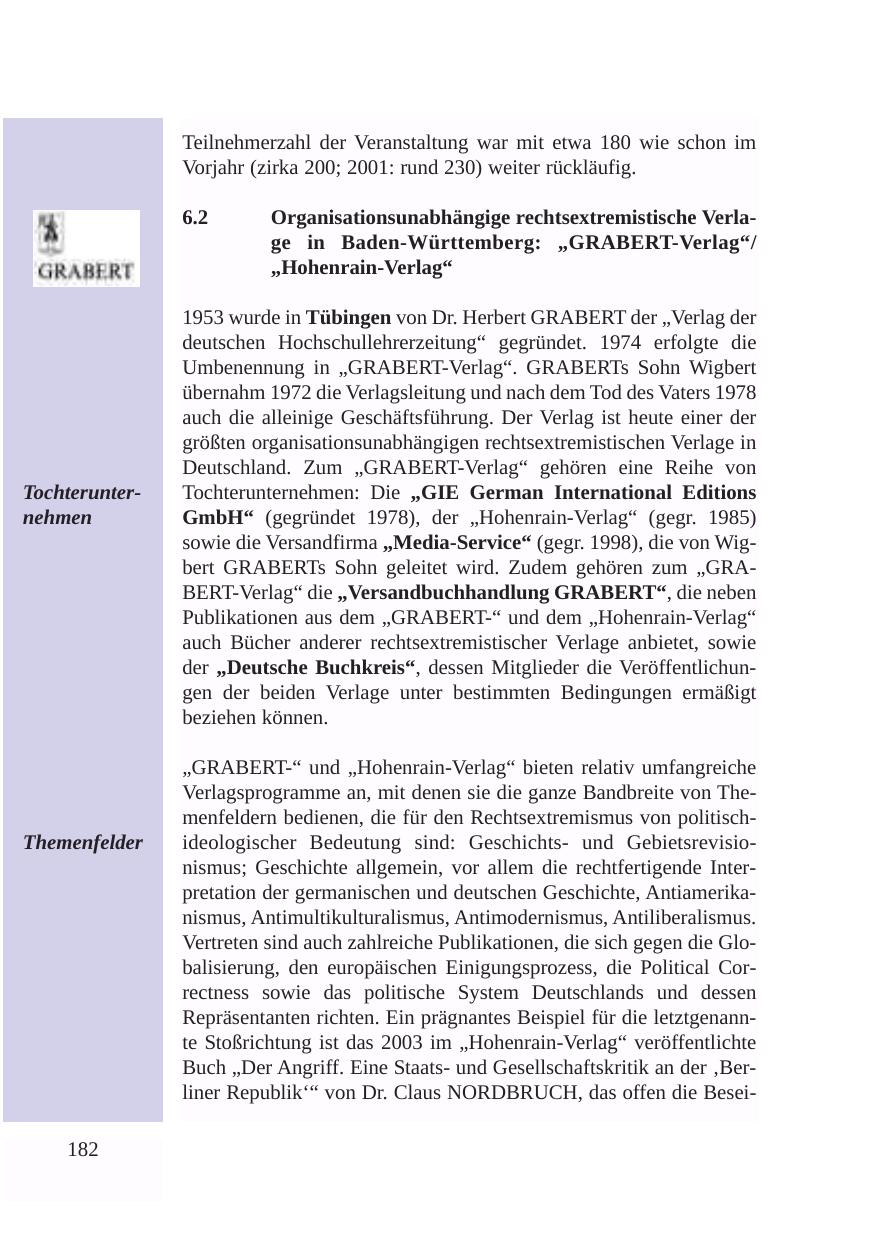 Teilnehmerzahl der Veranstaltung war mit etwa 180 wie schon im Vorjahr (zirka 200; 2001: rund 230) weiter rückläufig.

GRABERT

6.2 Organisationsunabhängige rechtsextremistische Verlage in Baden-Württemberg: „GRABERT-Verlag“/ „Hohenrain-Verlag“

1953 wurde in Tübingen von Dr. Herbert GRABERT der „Verlag der deutschen Hochschullehrerzeitung“ gegründet. 1974 erfolgte die Umbenennung in „GRABERT-Verlag“. GRABERTs Sohn Wigbert übernahm 1972 die Verlagsleitung und nach dem Tod des Vaters 1978 auch die alleinige Geschäftsführung. Der Verlag ist heute einer der größten organisationsunabhängigen rechtsextremistischen Verlage in Deutschland. Zum „GRABERT-Verlag“ gehören eine Reihe von Tochterunternehmen: Die „GIE German International Editions GmbH“ (gegründet 1978), der „Hohenrain-Verlag“ (gegr. 1985) sowie die Versandfirma „Media-Service“ (gegr. 1998), die von Wigbert GRABERTs Sohn geleitet wird. Zudem gehören zum „GRABERT-Verlag“ die „Versandbuchhandlung GRABERT“, die neben Publikationen aus dem „GRABERT-“ und dem „Hohenrain-Verlag“ auch Bücher anderer rechtsextremistischer Verlage anbietet, sowie der „Deutsche Buchkreis“, dessen Mitglieder die Veröffentlichungen der beiden Verlage unter bestimmten Bedingungen ermäßigt beziehen können.

Tochterunternehmen

„GRABERT-“ und „Hohenrain-Verlag“ bieten relativ umfangreiche Verlagsprogramme an, mit denen sie die ganze Bandbreite von Themenfeldern bedienen, die für den Rechtsextremismus von politisch-ideologischer Bedeutung sind: Geschichts- und Gebietsrevisionismus; Geschichte allgemein, vor allem die rechtfertigende Interpretation der germanischen und deutschen Geschichte, Antiamerikanismus, Antimultikulturalismus, Antimodernismus, Antiliberalismus. Vertreten sind auch zahlreiche Publikationen, die sich gegen die Globalisierung, den europäischen Einigungsprozess, die Political Correctness sowie das politische System Deutschlands und dessen Repräsentanten richten. Ein prägnantes Beispiel für die letztgenannte Stoßrichtung ist das 2003 im „Hohenrain-Verlag“ veröffentlichte Buch „Der Angriff. Eine Staats- und Gesellschaftskritik an der ‚Berliner Republik‘“ von Dr. Claus NORDBRUCH, das offen die Besei-

Themenfelder

182